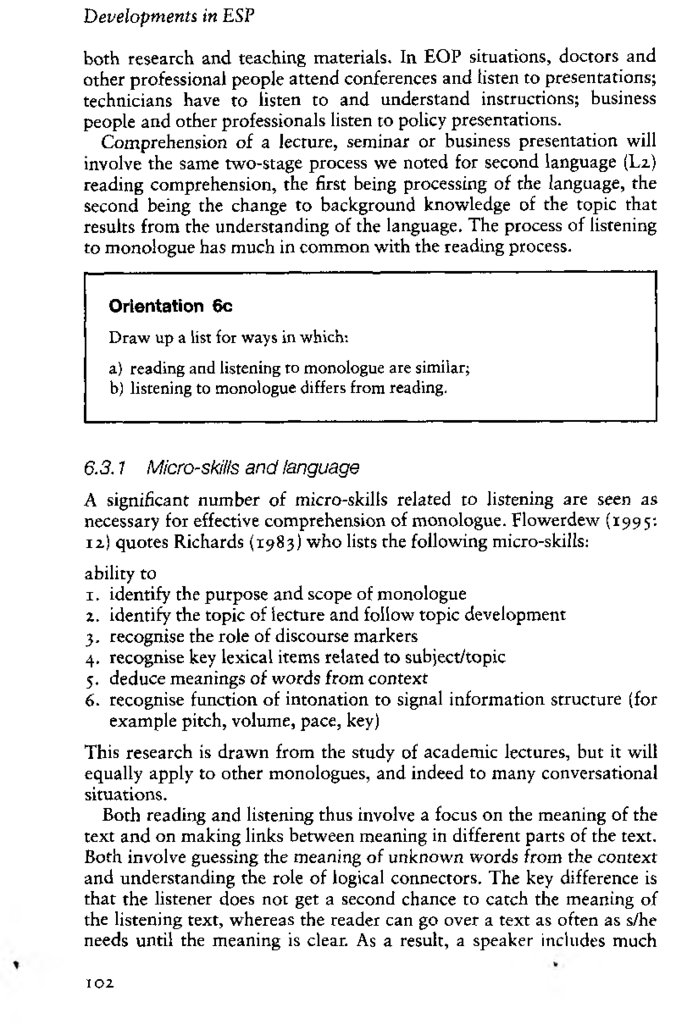 Developments in ESP

both research and teaching materials. In EOP situations, doctors and other professional people attend conferences and listen to presentations; technicians have to listen to and understand instructions; business people and other professionals listen to policy presentations.

Comprehension of a lecture, seminar or business presentation will involve the same two-stage process we noted for second language (L2) reading comprehension, the first being processing of the language, the second being the change to background knowledge of the topic that results from the understanding of the language. The process of listening to monologue has much in common with the reading process.

Orientation 6c

Draw up a list for ways in which:

a) reading and listening to monologue are similar;
b) listening to monologue differs from reading.

6.3.1 Micro-skills and language

A significant number of micro-skills related to listening are seen as necessary for effective comprehension of monologue. Flowerdew (1995: 12) quotes Richards (1983) who lists the following micro-skills:

ability to
1. identify the purpose and scope of monologue
2. identify the topic of lecture and follow topic development
3. recognise the role of discourse markers
4. recognise key lexical items related to subject/topic
5. deduce meanings of words from context
6. recognise function of intonation to signal information structure (for example pitch, volume, pace, key)

This research is drawn from the study of academic lectures, but it will equally apply to other monologues, and indeed to many conversational situations.

Both reading and listening thus involve a focus on the meaning of the text and on making links between meaning in different parts of the text. Both involve guessing the meaning of unknown words from the context and understanding the role of logical connectors. The key difference is that the listener does not get a second chance to catch the meaning of the listening text, whereas the reader can go over a text as often as s/he needs until the meaning is clear. As a result, a speaker includes much

102